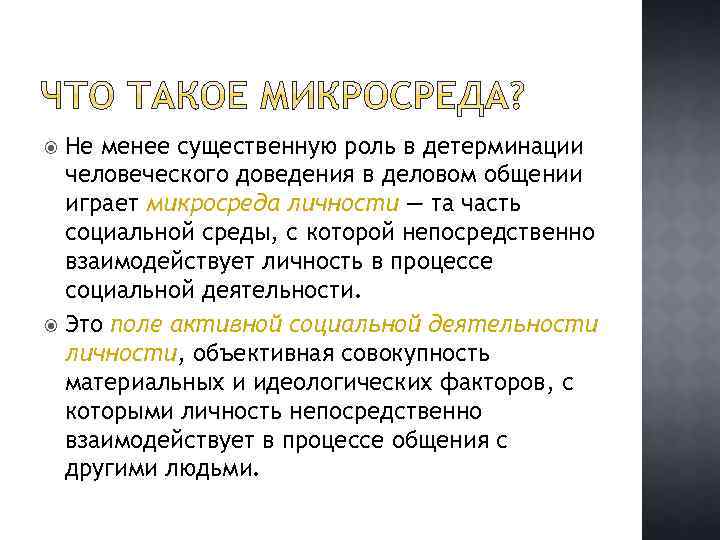 ЧТО ТАКОЕ МИКРОСРЕДА?

Не менее существенную роль в детерминации человеческого доведения в деловом общении играет микросреда личности — та часть социальной среды, с которой непосредственно взаимодействует личность в процессе социальной деятельности.

Это поле активной социальной деятельности личности, объективная совокупность материальных и идеологических факторов, с которыми личность непосредственно взаимодействует в процессе общения с другими людьми.